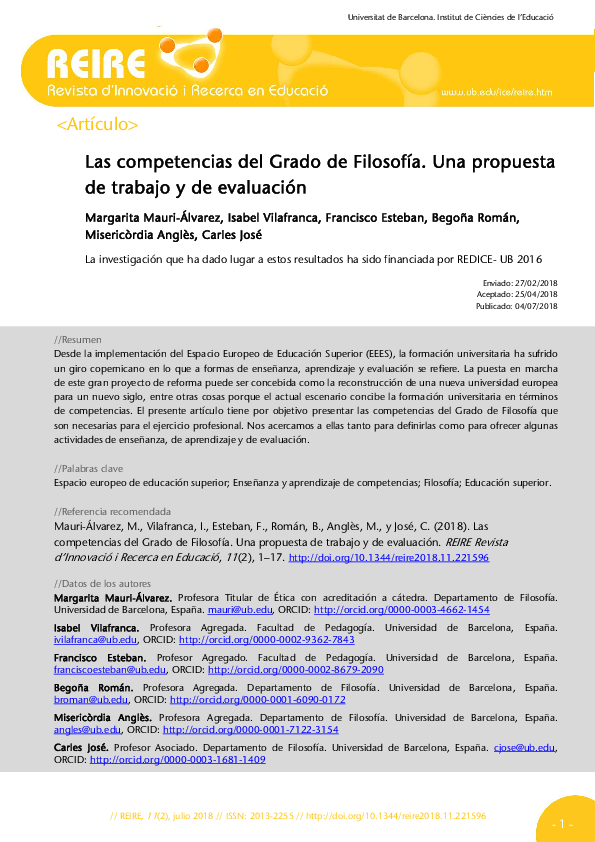 Universitat de Barcelona. Institut de Ciències de l'Educació

REIRE
Revista d'Innovació i Recerca en Educació

www.ub.edu/ice/reire.htm

<Artículo>

Las competencias del Grado de Filosofía. Una propuesta de trabajo y de evaluación

Margarita Mauri-Álvarez, Isabel Vilafranca, Francisco Esteban, Begoña Román, Misericòrdia Anglès, Carles José

La investigación que ha dado lugar a estos resultados ha sido financiada por REDICE- UB 2016

Enviado: 27/02/2018
Aceptado: 25/04/2018
Publicado: 04/07/2018

//Resumen
Desde la implementación del Espacio Europeo de Educación Superior (EEES), la formación universitaria ha sufrido un giro copernicano en lo que a formas de enseñanza, aprendizaje y evaluación se refiere. La puesta en marcha de este gran proyecto de reforma puede ser concebida como la reconstrucción de una nueva universidad europea para un nuevo siglo, entre otras cosas porque el actual escenario concibe la formación universitaria en términos de competencias. El presente artículo tiene por objetivo presentar las competencias del Grado de Filosofía que son necesarias para el ejercicio profesional. Nos acercamos a ellas tanto para definirlas como para ofrecer algunas actividades de enseñanza, de aprendizaje y de evaluación.

//Palabras clave
Espacio europeo de educación superior; Enseñanza y aprendizaje de competencias; Filosofía; Educación superior.

//Referencia recomendada
Mauri-Álvarez, M., Vilafranca, I., Esteban, F., Román, B., Anglès, M., y José, C. (2018). Las competencias del Grado de Filosofía. Una propuesta de trabajo y de evaluación. REIRE Revista d'Innovació i Recerca en Educació, 11(2), 1–17. http://doi.org/10.1344/reire2018.11.221596

//Datos de los autores
Margarita Mauri-Álvarez. Profesora Titular de Ética con acreditación a cátedra. Departamento de Filosofía. Universidad de Barcelona, España. mauri@ub.edu, ORCID: http://orcid.org/0000-0003-4662-1454

Isabel Vilafranca. Profesora Agregada. Facultad de Pedagogía. Universidad de Barcelona, España. ivilafranca@ub.edu, ORCID: http://orcid.org/0000-0002-9362-7843

Francisco Esteban. Profesor Agregado. Facultad de Pedagogía. Universidad de Barcelona, España. franciscoesteban@ub.edu, ORCID: http://orcid.org/0000-0002-8679-2090

Begoña Román. Profesora Agregada. Departamento de Filosofía. Universidad de Barcelona, España. broman@ub.edu, ORCID: http://orcid.org/0000-0001-6090-0172

Misericòrdia Anglès. Profesora Agregada. Departamento de Filosofía. Universidad de Barcelona, España. angles@ub.edu, ORCID: http://orcid.org/0000-0001-7122-3154

Carles José. Profesor Asociado. Departamento de Filosofía. Universidad de Barcelona, España. cjose@ub.edu, ORCID: http://orcid.org/0000-0003-1681-1409

// REIRE, 11(2), julio 2018 // ISSN: 2013-2255 // http://doi.org/10.1344/reire2018.11.221596

- 1 -